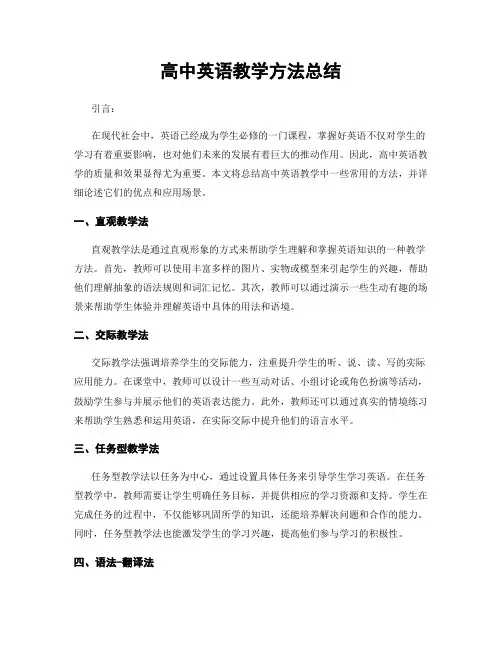 高中英语教学方法总结

引言：

在现代社会中，英语已经成为学生必修的一门课程，掌握好英语不仅对学生的学习有着重要影响，也对他们未来的发展有着巨大的推动作用。因此，高中英语教学的质量和效果显得尤为重要。本文将总结高中英语教学中一些常用的方法，并详细论述它们的优点和应用场景。

一、直观教学法

直观教学法是通过直观形象的方式来帮助学生理解和掌握英语知识的一种教学方法。首先，教师可以使用丰富多样的图片、实物或模型来引起学生的兴趣，帮助他们理解抽象的语法规则和词汇记忆。其次，教师可以通过演示一些生动有趣的场景来帮助学生体验并理解英语中具体的用法和语境。

二、交际教学法

交际教学法强调培养学生的交际能力，注重提升学生的听、说、读、写的实际应用能力。在课堂中，教师可以设计一些互动对话、小组讨论或角色扮演等活动，鼓励学生参与并展示他们的英语表达能力。此外，教师还可以通过真实的情境练习来帮助学生熟悉和运用英语，在实际交际中提升他们的语言水平。

三、任务型教学法

任务型教学法以任务为中心，通过设置具体任务来引导学生学习英语。在任务型教学中，教师需要让学生明确任务目标，并提供相应的学习资源和支持。学生在完成任务的过程中，不仅能够巩固所学的知识，还能培养解决问题和合作的能力。同时，任务型教学法也能激发学生的学习兴趣，提高他们参与学习的积极性。

四、语法-翻译法